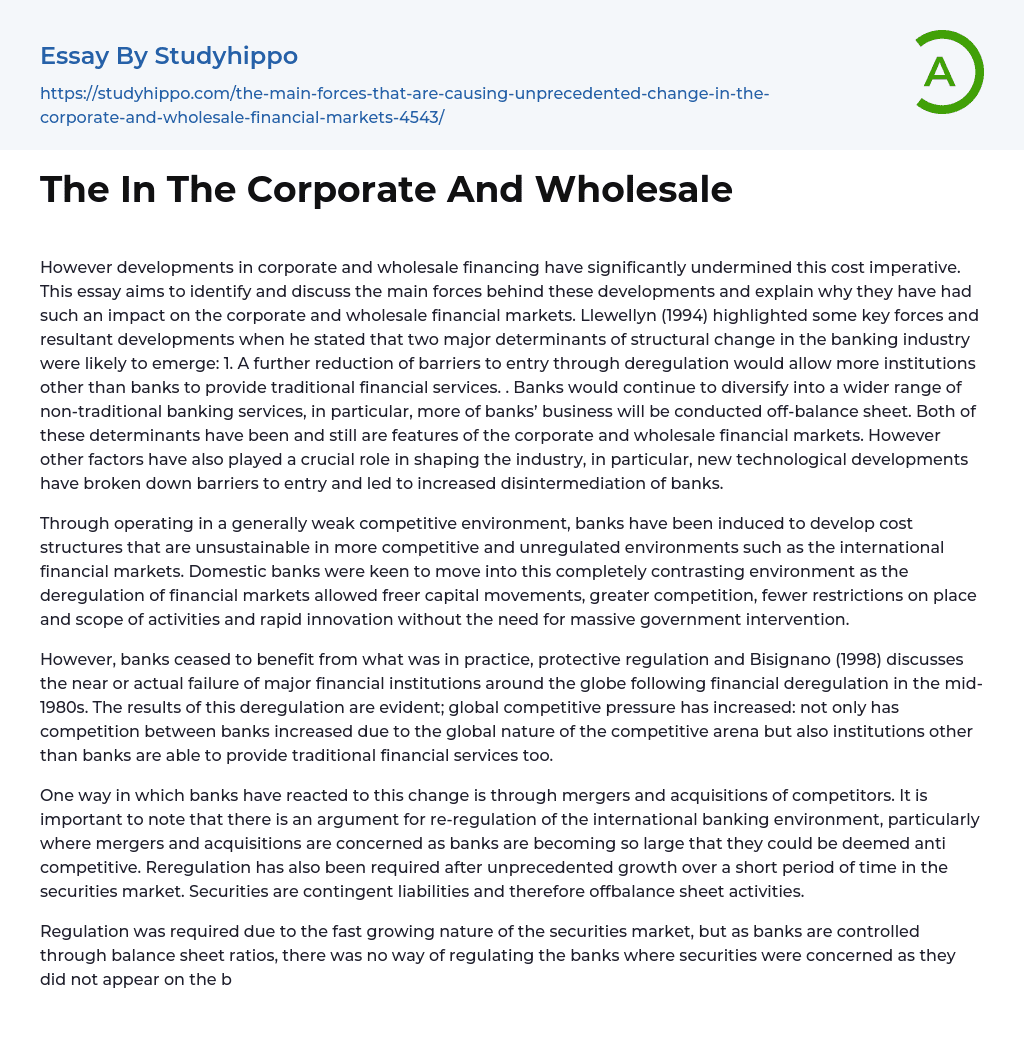 Essay By Studyhippo

https://studyhippo.com/the-main-forces-that-are-causing-unprecedented-change-in-the-corporate-and-wholesale-financial-markets-4543/

A

The In The Corporate And Wholesale

However developments in corporate and wholesale financing have significantly undermined this cost imperative. This essay aims to identify and discuss the main forces behind these developments and explain why they have had such an impact on the corporate and wholesale financial markets. Llewellyn (1994) highlighted some key forces and resultant developments when he stated that two major determinants of structural change in the banking industry were likely to emerge: 1. A further reduction of barriers to entry through deregulation would allow more institutions other than banks to provide traditional financial services. . Banks would continue to diversify into a wider range of non-traditional banking services, in particular, more of banks' business will be conducted off-balance sheet. Both of these determinants have been and still are features of the corporate and wholesale financial markets. However other factors have also played a crucial role in shaping the industry, in particular, new technological developments have broken down barriers to entry and led to increased disintermediation of banks.

Through operating in a generally weak competitive environment, banks have been induced to develop cost structures that are unsustainable in more competitive and unregulated environments such as the international financial markets. Domestic banks were keen to move into this completely contrasting environment as the deregulation of financial markets allowed freer capital movements, greater competition, fewer restrictions on place and scope of activities and rapid innovation without the need for massive government intervention.

However, banks ceased to benefit from what was in practice, protective regulation and Bisignano (1998) discusses the near or actual failure of major financial institutions around the globe following financial deregulation in the mid-1980s. The results of this deregulation are evident; global competitive pressure has increased: not only has competition between banks increased due to the global nature of the competitive arena but also institutions other than banks are able to provide traditional financial services too.

One way in which banks have reacted to this change is through mergers and acquisitions of competitors. It is important to note that there is an argument for re-regulation of the international banking environment, particularly where mergers and acquisitions are concerned as banks are becoming so large that they could be deemed anti competitive. Reregulation has also been required after unprecedented growth over a short period of time in the securities market. Securities are contingent liabilities and therefore offbalance sheet activities.

Regulation was required due to the fast growing nature of the securities market, but as banks are controlled through balance sheet ratios, there was no way of regulating the banks where securities were concerned as they did not appear on the b